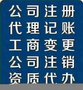 公司注册
代理记账
工商变更
公司注销
资质代办